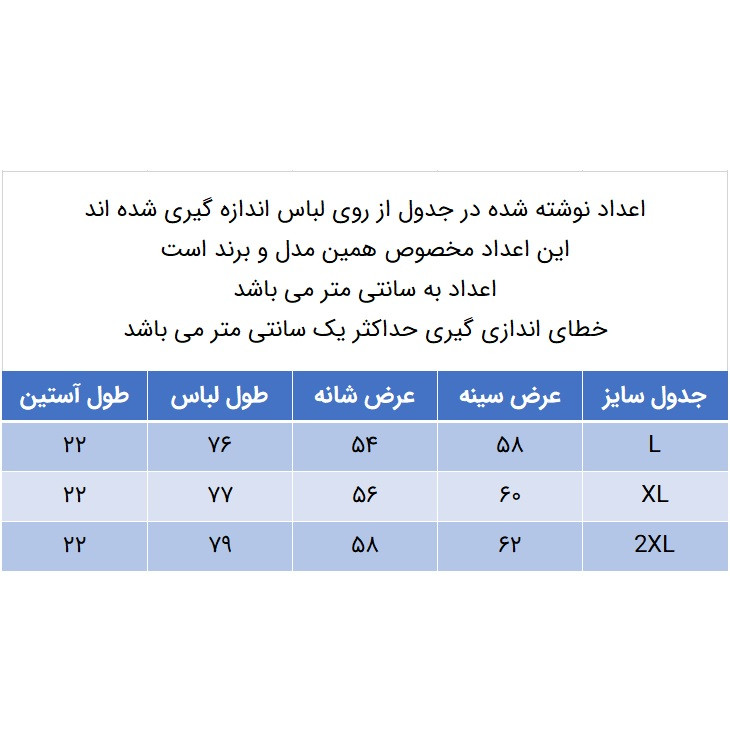 اعداد نوشته شده در جدول از روی لباس اندازه گیری شده اند
این اعداد مخصوص همین مدل و برند است
اعداد به سانتی متر می باشد
خطای اندازی گیری حداکثر یک سانتی متر می باشد

| جدول سایز | عرض سینه | عرض شانه | طول لباس | طول آستین |
|---|---|---|---|---|
| L | ۵۸ | ۵۴ | ۷۶ | ۲۲ |
| XL | ۶۰ | ۵۶ | ۷۷ | ۲۲ |
| 2XL | ۶۲ | ۵۸ | ۷۹ | ۲۲ |